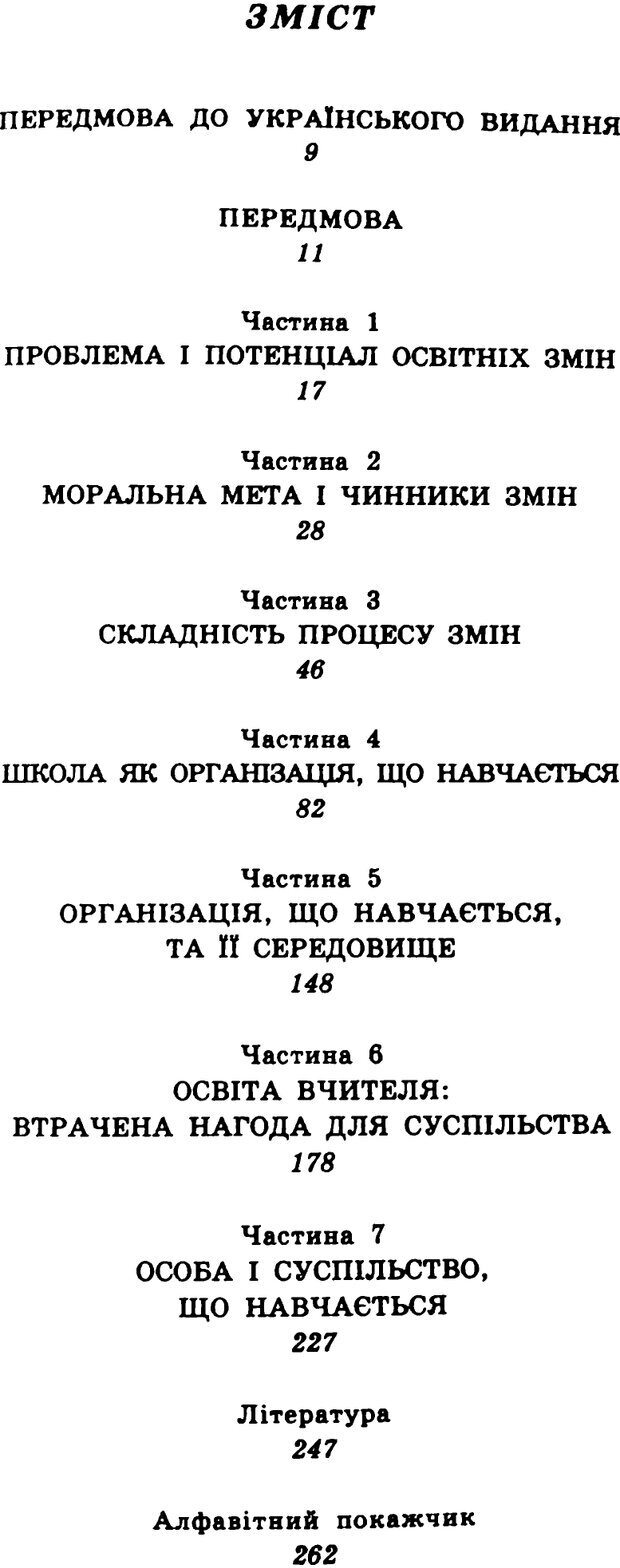 ЗМІСТ

ПЕРЕДМОВА ДО УКРАЇНСЬКОГО ВИДАННЯ
9

ПЕРЕДМОВА
11

Частина 1
ПРОБЛЕМА І ПОТЕНЦІАЛ ОСВІТНІХ ЗМІН
17

Частина 2
МОРАЛЬНА МЕТА І ЧИННИКИ ЗМІН
28

Частина 3
СКЛАДНІСТЬ ПРОЦЕСУ ЗМІН
46

Частина 4
ШКОЛА ЯК ОРГАНІЗАЦІЯ, ЩО НАВЧАЄТЬСЯ
82

Частина 5
ОРГАНІЗАЦІЯ, ЩО НАВЧАЄТЬСЯ, ТА ЇЇ СЕРЕДОВИЩЕ
148

Частина 6
ОСВІТА ВЧИТЕЛЯ: ВТРАЧЕНА НАГОДА ДЛЯ СУСПІЛЬСТВА
178

Частина 7
ОСОБА І СУСПІЛЬСТВО, ЩО НАВЧАЄТЬСЯ
227

Література
247

Алфавітний покажчик
262